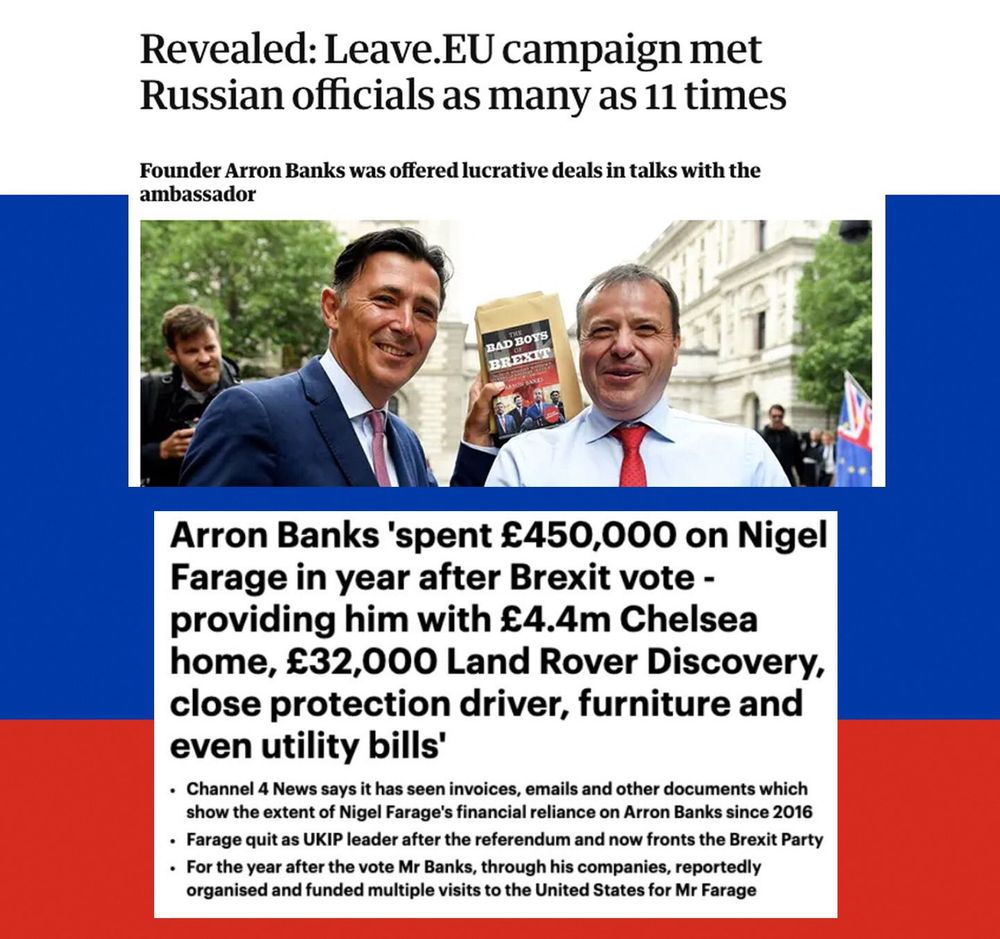 Revealed: Leave.EU campaign met Russian officials as many as 11 times

Founder Arron Banks was offered lucrative deals in talks with the ambassador

THE BAD BOYS OF BREXIT

Arron Banks 'spent £450,000 on Nigel Farage in year after Brexit vote - providing him with £4.4m Chelsea home, £32,000 Land Rover Discovery, close protection driver, furniture and even utility bills'

• Channel 4 News says it has seen invoices, emails and other documents which show the extent of Nigel Farage's financial reliance on Arron Banks since 2016
• Farage quit as UKIP leader after the referendum and now fronts the Brexit Party
• For the year after the vote Mr Banks, through his companies, reportedly organised and funded multiple visits to the United States for Mr Farage